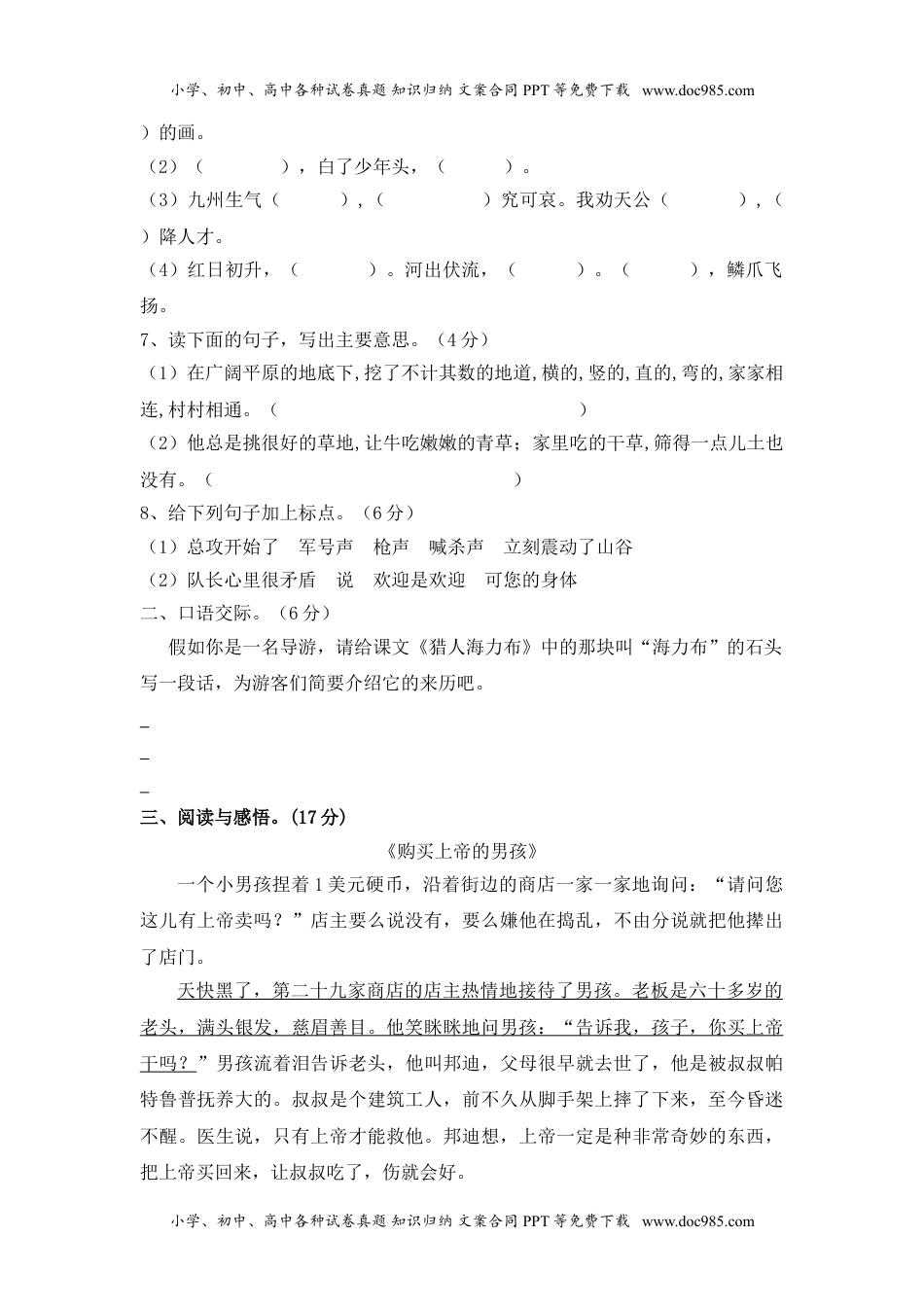 小学、初中、高中各种试卷真题 知识归纳 文案合同 PPT 等免费下载 www.doc985.com

）的画。

（2）（　　　　），白了少年头，（　　　）。

（3）九州生气（　　　），（　　　　　）究可哀。我劝天公（　　　　），（　　）降人才。

（4）红日初升，（　　　　）。河出伏流，（　　　）。（　　　），鳞爪飞扬。

7、读下面的句子，写出主要意思。（4 分）

（1）在广阔平原的地底下，挖了不计其数的地道，横的，竖的，直的，弯的，家家相连，村村相通。（　　　　　　　　　　　　）

（2）他总是挑很好的草地，让牛吃嫩嫩的青草；家里吃的干草，筛得一点儿土也没有。（　　　　　　　　　　　　　　）

8、给下列句子加上标点。（6 分）

（1）总攻开始了　军号声　枪声　喊杀声　立刻震动了山谷

（2）队长心里很矛盾　说　欢迎是欢迎　可您的身体

二、口语交际。（6 分）

假如你是一名导游，请给课文《猎人海力布》中的那块叫“海力布”的石头写一段话，为游客们简要介绍它的来历吧。

_

_

_

三、阅读与感悟。(17 分)

《购买上帝的男孩》

一个小男孩捏着 1 美元硬币，沿着街边的商店一家一家地询问：“请问您这儿有上帝卖吗？”店主要么说没有，要么嫌他在捣乱，不由分说就把他撵出了店门。

天快黑了，第二十九家商店的店主热情地接待了男孩。老板是六十多岁的老头，满头银发，慈眉善目。他笑眯眯地问男孩：“告诉我，孩子，你买上帝干吗？”男孩流着泪告诉老头，他叫邦迪，父母很早就去世了，他是被叔叔帕特鲁普抚养大的。叔叔是个建筑工人，前不久从脚手架上摔了下来，至今昏迷不醒。医生说，只有上帝才能救他。邦迪想，上帝一定是种非常奇妙的东西，把上帝买回来，让叔叔吃了，伤就会好。

小学、初中、高中各种试卷真题 知识归纳 文案合同 PPT 等免费下载 www.doc985.com